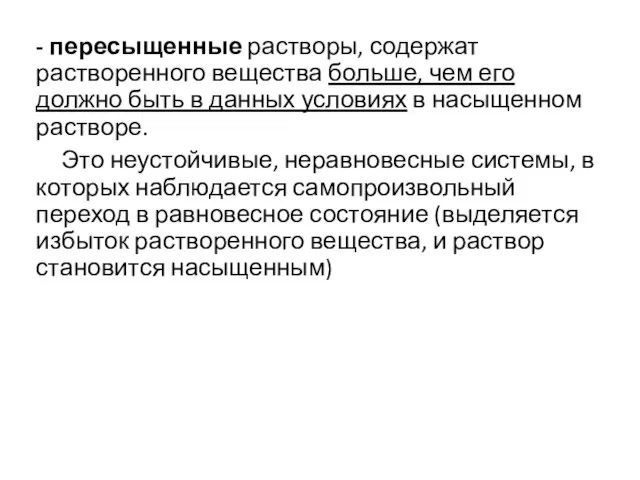 - пересыщенные растворы, содержат растворенного вещества больше, чем его должно быть в данных условиях в насыщенном растворе.

Это неустойчивые, неравновесные системы, в которых наблюдается самопроизвольный переход в равновесное состояние (выделяется избыток растворенного вещества, и раствор становится насыщенным)